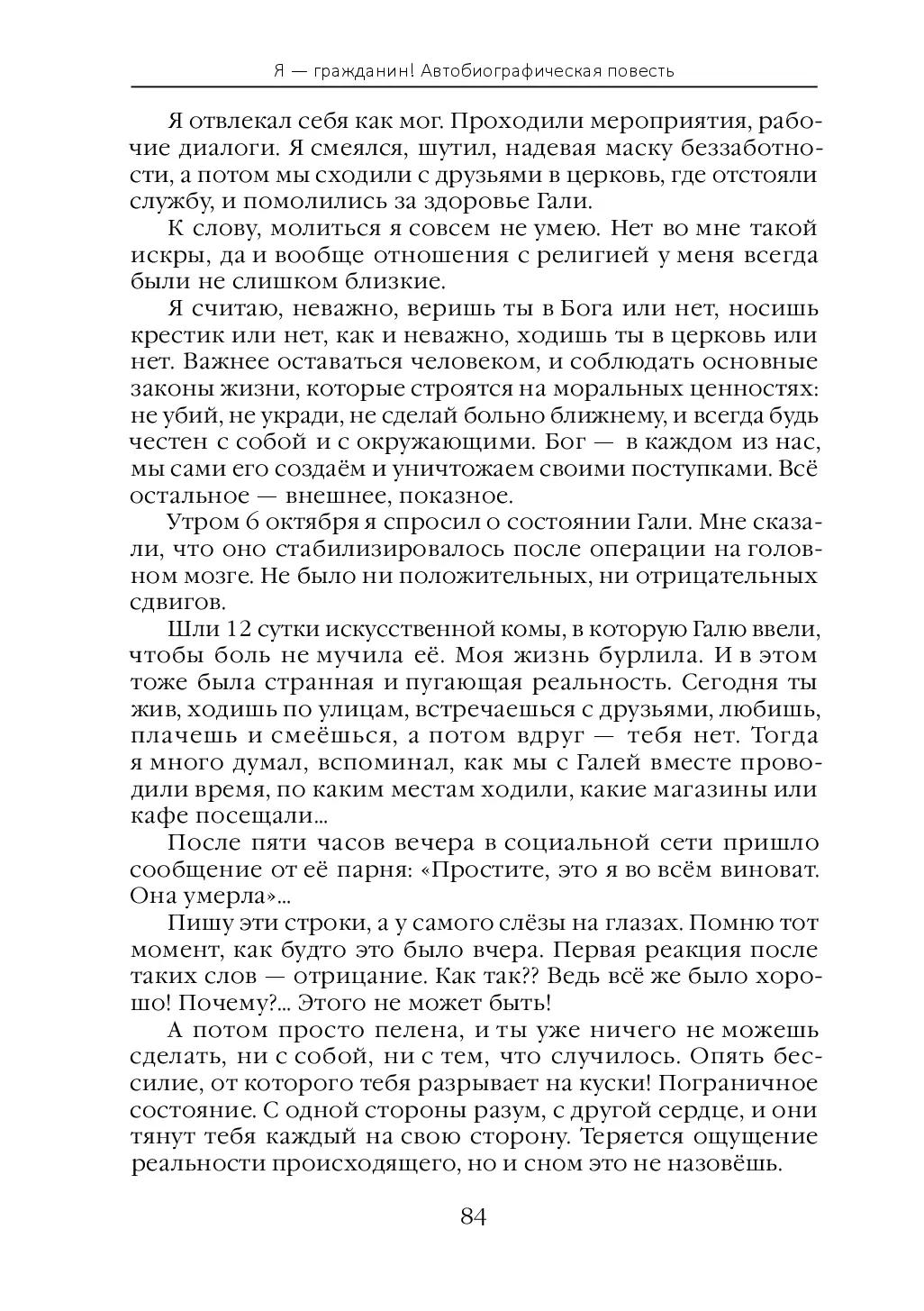 Я — гражданин! Автобиографическая повесть

Я отвлекал себя как мог. Проходили мероприятия, рабочие диалоги. Я смеялся, шутил, надевая маску беззаботности, а потом мы сходили с друзьями в церковь, где отстояли службу, и помолились за здоровье Гали.

К слову, молиться я совсем не умею. Нет во мне такой искры, да и вообще отношения с религией у меня всегда были не слишком близкие.

Я считаю, неважно, веришь ты в Бога или нет, носишь крестик или нет, как и неважно, ходишь ты в церковь или нет. Важнее оставаться человеком, и соблюдать основные законы жизни, которые строятся на моральных ценностях: не убий, не укради, не сделай больно ближнему, и всегда будь честен с собой и с окружающими. Бог — в каждом из нас, мы сами его создаём и уничтожаем своими поступками. Всё остальное — внешнее, показное.

Утром 6 октября я спросил о состоянии Гали. Мне сказали, что оно стабилизировалось после операции на головном мозге. Не было ни положительных, ни отрицательных сдвигов.

Шли 12 сутки искусственной комы, в которую Галю ввели, чтобы боль не мучила её. Моя жизнь бурлила. И в этом тоже была странная и пугающая реальность. Сегодня ты жив, ходишь по улицам, встречаешься с друзьями, любишь, плачешь и смеёшься, а потом вдруг — тебя нет. Тогда я много думал, вспоминал, как мы с Галей вместе проводили время, по каким местам ходили, какие магазины или кафе посещали...

После пяти часов вечера в социальной сети пришло сообщение от её парня: «Простите, это я во всём виноват. Она умерла»...

Пишу эти строки, а у самого слёзы на глазах. Помню тот момент, как будто это было вчера. Первая реакция после таких слов — отрицание. Как так?? Ведь всё же было хорошо! Почему?... Этого не может быть!

А потом просто пелена, и ты уже ничего не можешь сделать, ни с собой, ни с тем, что случилось. Опять бессилие, от которого тебя разрывает на куски! Пограничное состояние. С одной стороны разум, с другой сердце, и они тянут тебя каждый на свою сторону. Теряется ощущение реальности происходящего, но и сном это не назовёшь.

84